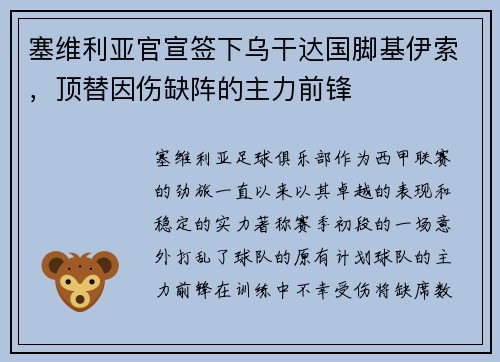 塞维利亚官宣签下乌干达国脚基伊索，顶替因伤缺阵的主力前锋

塞维利亚足球俱乐部作为西甲联赛的劲旅一直以来以其卓越的表现和稳定的实力著称赛季初段的一场意外打乱了球队的原有计划球队的主力前锋在训练中不幸受伤将缺席数